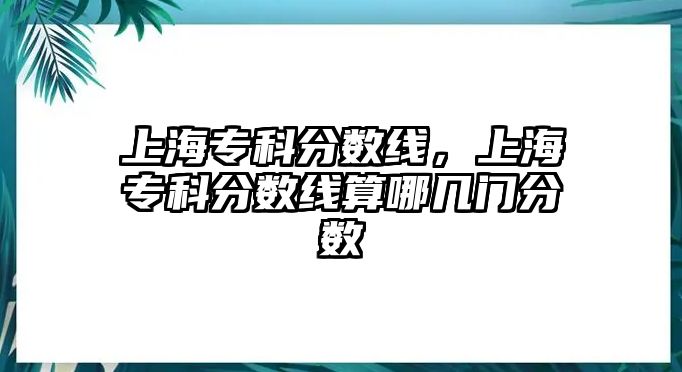 上海专科分数线，上海专科分数线算哪几门分数